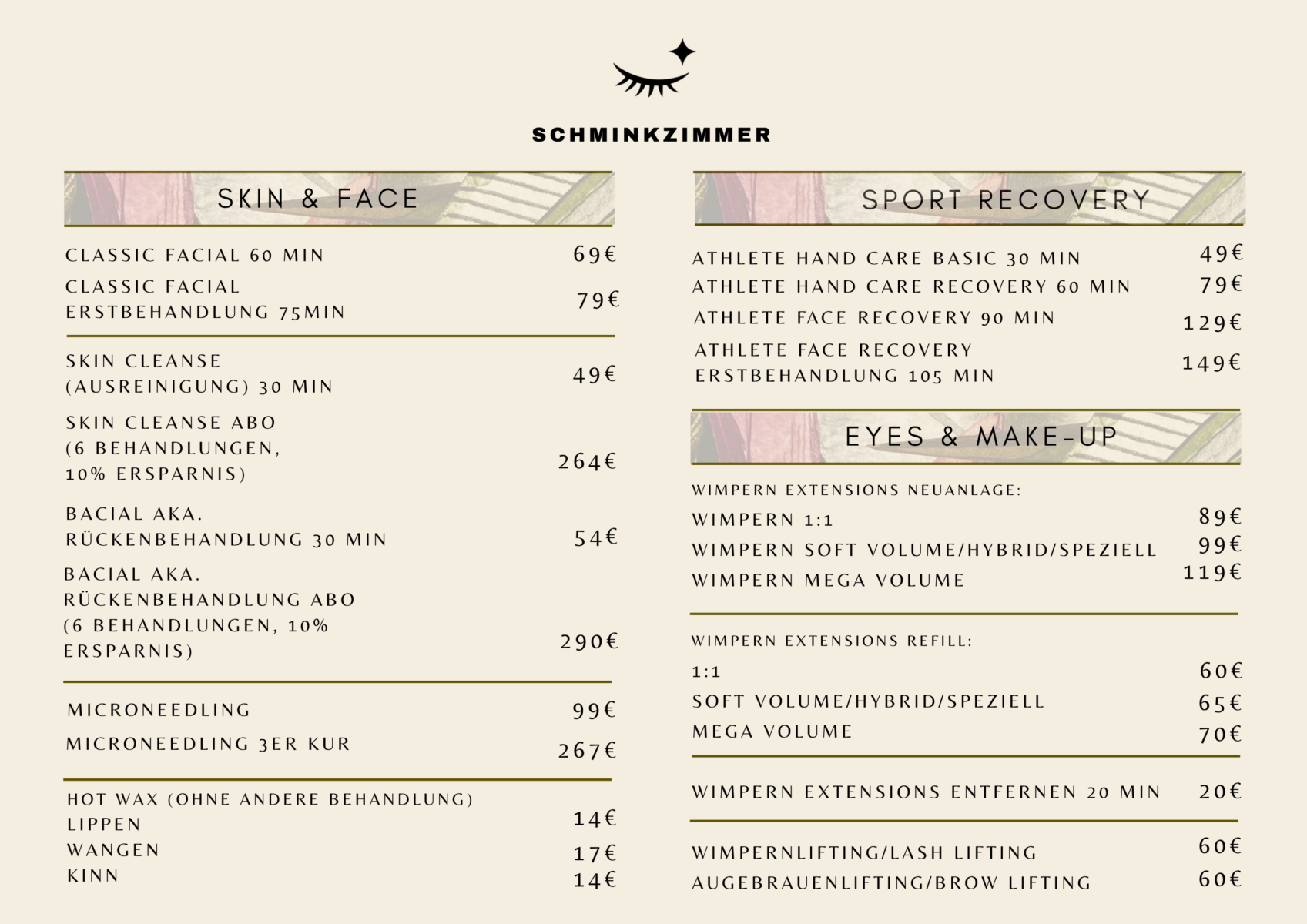 SCHMINKZIMMER

SKIN & FACE

CLASSIC FACIAL 60 MIN 69€
CLASSIC FACIAL ERSTBEHANDLUNG 75MIN 79€

SKIN CLEANSE (AUSREINIGUNG) 30 MIN 49€
SKIN CLEANSE ABO (6 BEHANDLUNGEN, 10% ERSPARNIS) 264€
BACIAL AKA. RÜCKENBEHANDLUNG 30 MIN 54€
BACIAL AKA. RÜCKENBEHANDLUNG ABO (6 BEHANDLUNGEN, 10% ERSPARNIS) 290€

MICRONEEDLING 99€
MICRONEEDLING 3ER KUR 267€

HOT WAX (OHNE ANDERE BEHANDLUNG)
LIPPEN 14€
WANGEN 17€
KINN 14€

SPORT RECOVERY

ATHLETE HAND CARE BASIC 30 MIN 49€
ATHLETE HAND CARE RECOVERY 60 MIN 79€
ATHLETE FACE RECOVERY 90 MIN 129€
ATHLETE FACE RECOVERY ERSTBEHANDLUNG 105 MIN 149€

EYES & MAKE-UP

WIMPERN EXTENSIONS NEUANLAGE:
WIMPERN 1:1 89€
WIMPERN SOFT VOLUME/HYBRID/SPEZIELL 99€
WIMPERN MEGA VOLUME 119€

WIMPERN EXTENSIONS REFILL:
1:1 60€
SOFT VOLUME/HYBRID/SPEZIELL 65€
MEGA VOLUME 70€

WIMPERN EXTENSIONS ENTFERNEN 20 MIN 20€

WIMPERNLIFTING/LASH LIFTING 60€
AUGEBRAUENLIFTING/BROW LIFTING 60€